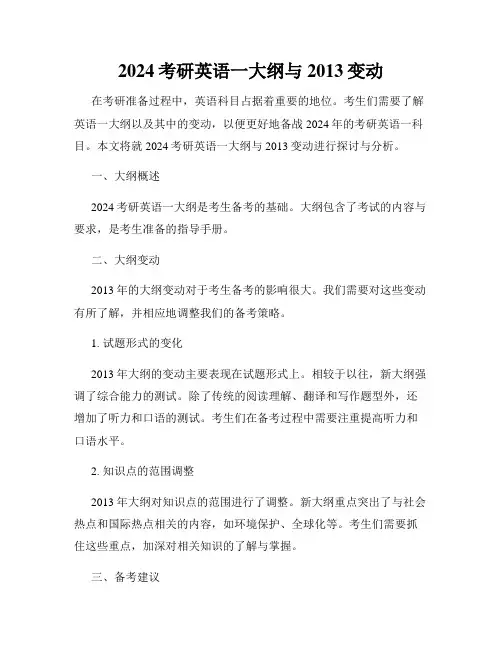 2024 考研英语一大纲与 2013 变动

在考研准备过程中，英语科目占据着重要的地位。考生们需要了解英语一大纲以及其中的变动，以便更好地备战 2024 年的考研英语一科目。本文将就 2024 考研英语一大纲与 2013 变动进行探讨与分析。

一、大纲概述

2024 考研英语一大纲是考生备考的基础。大纲包含了考试的内容与要求，是考生准备的指导手册。

二、大纲变动

2013 年的大纲变动对于考生备考的影响很大。我们需要对这些变动有所了解，并相应地调整我们的备考策略。

1. 试题形式的变化

2013 年大纲的变动主要表现在试题形式上。相较于以往，新大纲强调了综合能力的测试。除了传统的阅读理解、翻译和写作题型外，还增加了听力和口语的测试。考生们在备考过程中需要注重提高听力和口语水平。

2. 知识点的范围调整

2013 年大纲对知识点的范围进行了调整。新大纲重点突出了与社会热点和国际热点相关的内容，如环境保护、全球化等。考生们需要抓住这些重点，加深对相关知识的了解与掌握。

三、备考建议